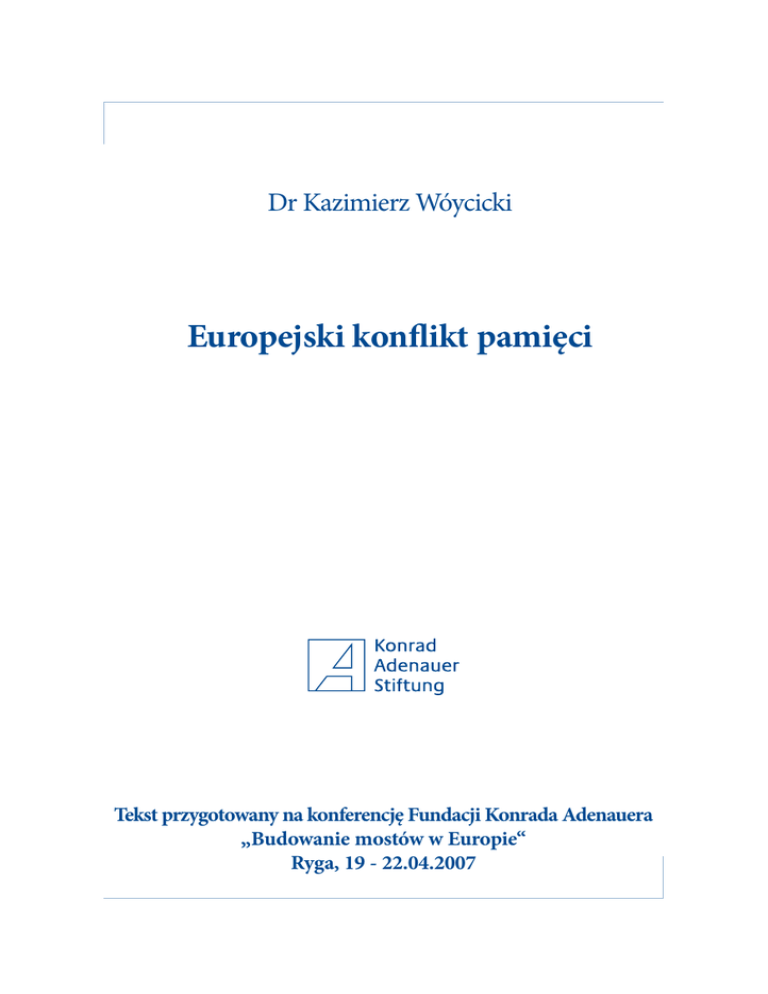 Dr Kazimierz Wóycicki

Europejski konflikt pamięci

Konrad
Adenauer
Stiftung

Tekst przygotowany na konferencję Fundacji Konrada Adenauera
„Budowanie mostów w Europie“
Ryga, 19 - 22.04.2007